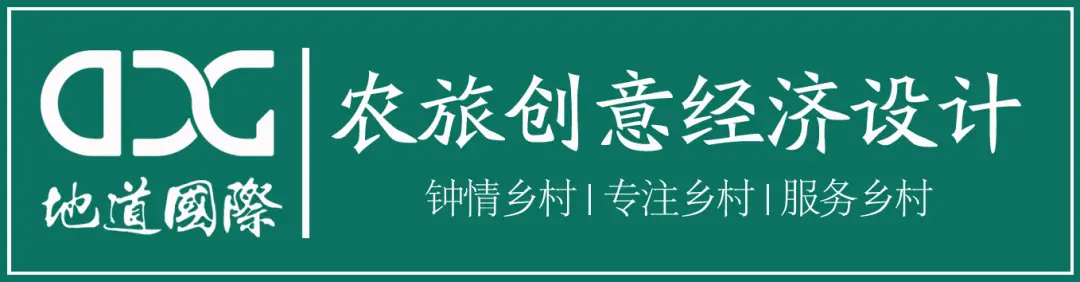 DDG
地道國際
农旅创意经济设计
钟情乡村 | 专注乡村 | 服务乡村